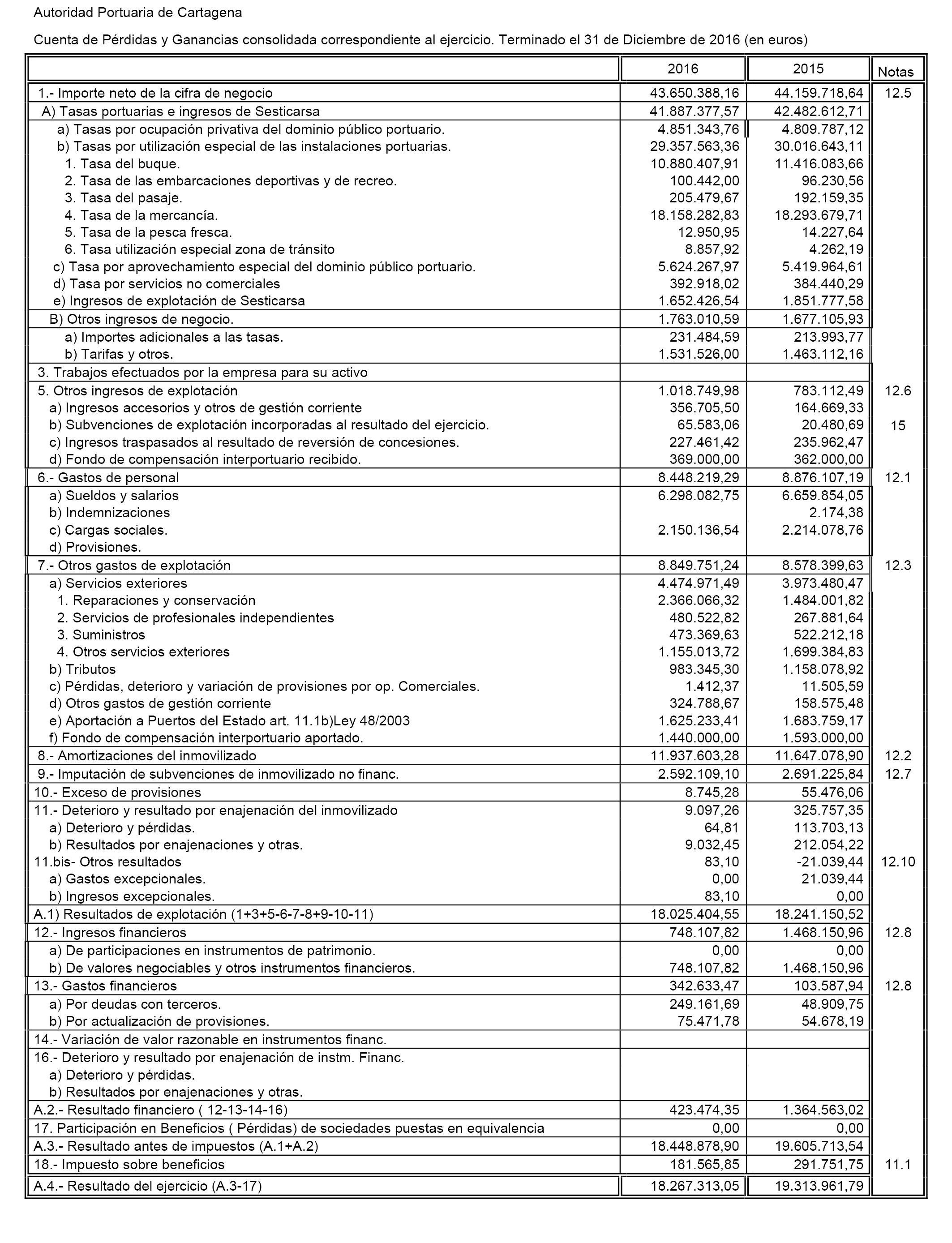 Autoridad Portuaria de Cartagena

Cuenta de Pérdidas y Ganancias consolidada correspondiente al ejercicio. Terminado el 31 de Diciembre de 2016 (en euros)

| | 2016 | 2015 | Notas |
|---|---|---|---|
| 1.- Importe neto de la cifra de negocio | 43.650.388,16 | 44.159.718,64 | 12.5 |
| A) Tasas portuarias e ingresos de Sesticarsa | 41.887.377,57 | 42.482.612,71 | |
| a) Tasas por ocupación privativa del dominio público portuario. | 4.851.343,76 | 4.809.787,12 | |
| b) Tasas por utilización especial de las instalaciones portuarias. | 29.357.563,36 | 30.016.643,11 | |
| 1. Tasa del buque. | 10.880.407,91 | 11.416.083,66 | |
| 2. Tasa de las embarcaciones deportivas y de recreo. | 100.442,00 | 96.230,56 | |
| 3. Tasa del pasaje. | 205.479,67 | 192.159,35 | |
| 4. Tasa de la mercancía. | 18.158.282,83 | 18.293.679,71 | |
| 5. Tasa de la pesca fresca. | 12.950,95 | 14.227,64 | |
| 6. Tasa utilización especial zona de tránsito | 8.857,92 | 4.262,19 | |
| c) Tasa por aprovechamiento especial del dominio público portuario. | 5.624.267,97 | 5.419.964,61 | |
| d) Tasa por servicios no comerciales | 392.918,02 | 384.440,29 | |
| e) Ingresos de explotación de Sesticarsa | 1.652.426,54 | 1.851.777,58 | |
| B) Otros ingresos de negocio. | 1.763.010,59 | 1.677.105,93 | |
| a) Importes adicionales a las tasas. | 231.484,59 | 213.993,77 | |
| b) Tarifas y otros. | 1.531.526,00 | 1.463.112,16 | |
| 3. Trabajos efectuados por la empresa para su activo | | | |
| 5. Otros ingresos de explotación | 1.018.749,98 | 783.112,49 | 12.6 |
| a) Ingresos accesorios y otros de gestión corriente | 356.705,50 | 164.669,33 | |
| b) Subvenciones de explotación incorporadas al resultado del ejercicio. | 65.583,06 | 20.480,69 | 15 |
| c) Ingresos traspasados al resultado de reversión de concesiones. | 227.461,42 | 235.962,47 | |
| d) Fondo de compensación interportuario recibido. | 369.000,00 | 362.000,00 | |
| 6.- Gastos de personal | 8.448.219,29 | 8.876.107,19 | 12.1 |
| a) Sueldos y salarios | 6.298.082,75 | 6.659.854,05 | |
| b) Indemnizaciones | | 2.174,38 | |
| c) Cargas sociales. | 2.150.136,54 | 2.214.078,76 | |
| d) Provisiones. | | | |
| 7.- Otros gastos de explotación | 8.849.751,24 | 8.578.399,63 | 12.3 |
| a) Servicios exteriores | 4.474.971,49 | 3.973.480,47 | |
| 1. Reparaciones y conservación | 2.366.066,32 | 1.484.001,82 | |
| 2. Servicios de profesionales independientes | 480.522,82 | 267.881,64 | |
| 3. Suministros | 473.369,63 | 522.212,18 | |
| 4. Otros servicios exteriores | 1.155.013,72 | 1.699.384,83 | |
| b) Tributos | 983.345,30 | 1.158.078,92 | |
| c) Pérdidas, deterioro y variación de provisiones por op. Comerciales. | 1.412,37 | 11.505,59 | |
| d) Otros gastos de gestión corriente | 324.788,67 | 158.575,48 | |
| e) Aportación a Puertos del Estado art. 11.1b)Ley 48/2003 | 1.625.233,41 | 1.683.759,17 | |
| f) Fondo de compensación interportuario aportado. | 1.440.000,00 | 1.593.000,00 | |
| 8.- Amortizaciones del inmovilizado | 11.937.603,28 | 11.647.078,90 | 12.2 |
| 9.- Imputación de subvenciones de inmovilizado no financ. | 2.592.109,10 | 2.691.225,84 | 12.7 |
| 10.- Exceso de provisiones | 8.745,28 | 55.476,06 | |
| 11.- Deterioro y resultado por enajenación del inmovilizado | 9.097,26 | 325.757,35 | |
| a) Deterioro y pérdidas. | 64,81 | 113.703,13 | |
| b) Resultados por enajenaciones y otras. | 9.032,45 | 212.054,22 | |
| 11.bis- Otros resultados | 83,10 | -21.039,44 | 12.10 |
| a) Gastos excepcionales. | 0,00 | 21.039,44 | |
| b) Ingresos excepcionales. | 83,10 | 0,00 | |
| A.1) Resultados de explotación (1+3+5-6-7-8+9-10-11) | 18.025.404,55 | 18.241.150,52 | |
| 12.- Ingresos financieros | 748.107,82 | 1.468.150,96 | 12.8 |
| a) De participaciones en instrumentos de patrimonio. | 0,00 | 0,00 | |
| b) De valores negociables y otros instrumentos financieros. | 748.107,82 | 1.468.150,96 | |
| 13.- Gastos financieros | 342.633,47 | 103.587,94 | 12.8 |
| a) Por deudas con terceros. | 249.161,69 | 48.909,75 | |
| b) Por actualización de provisiones. | 75.471,78 | 54.678,19 | |
| 14.- Variación de valor razonable en instrumentos financ. | | | |
| 16.- Deterioro y resultado por enajenación de instm. Financ. | | | |
| a) Deterioro y pérdidas. | | | |
| b) Resultados por enajenaciones y otras. | | | |
| A.2.- Resultado financiero ( 12-13-14-16) | 423.474,35 | 1.364.563,02 | |
| 17. Participación en Beneficios ( Pérdidas) de sociedades puestas en equivalencia | 0,00 | 0,00 | |
| A.3.- Resultado antes de impuestos (A.1+A.2) | 18.448.878,90 | 19.605.713,54 | |
| 18.- Impuesto sobre beneficios | 181.565,85 | 291.751,75 | 11.1 |
| A.4.- Resultado del ejercicio (A.3-17) | 18.267.313,05 | 19.313.961,79 | |